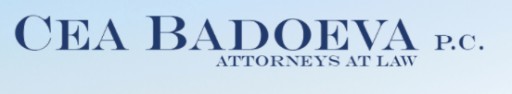 CEA BADOEVA P.C.
ATTORNEYS AT LAW